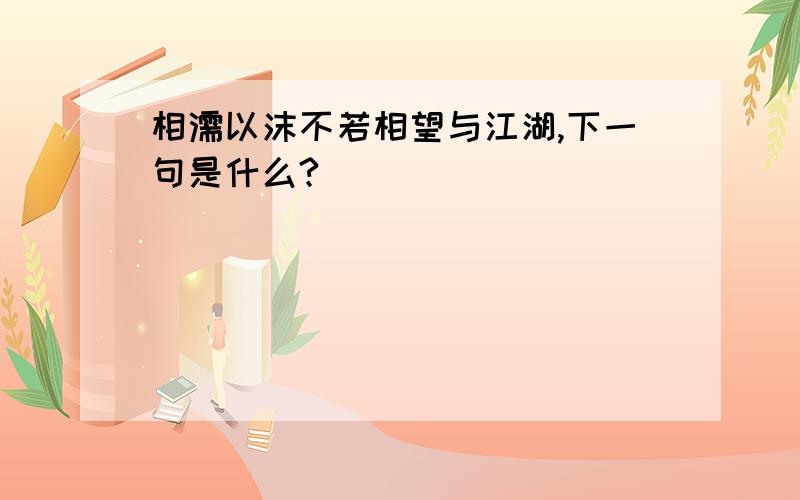 相濡以沫不若相望与江湖,下一句是什么?